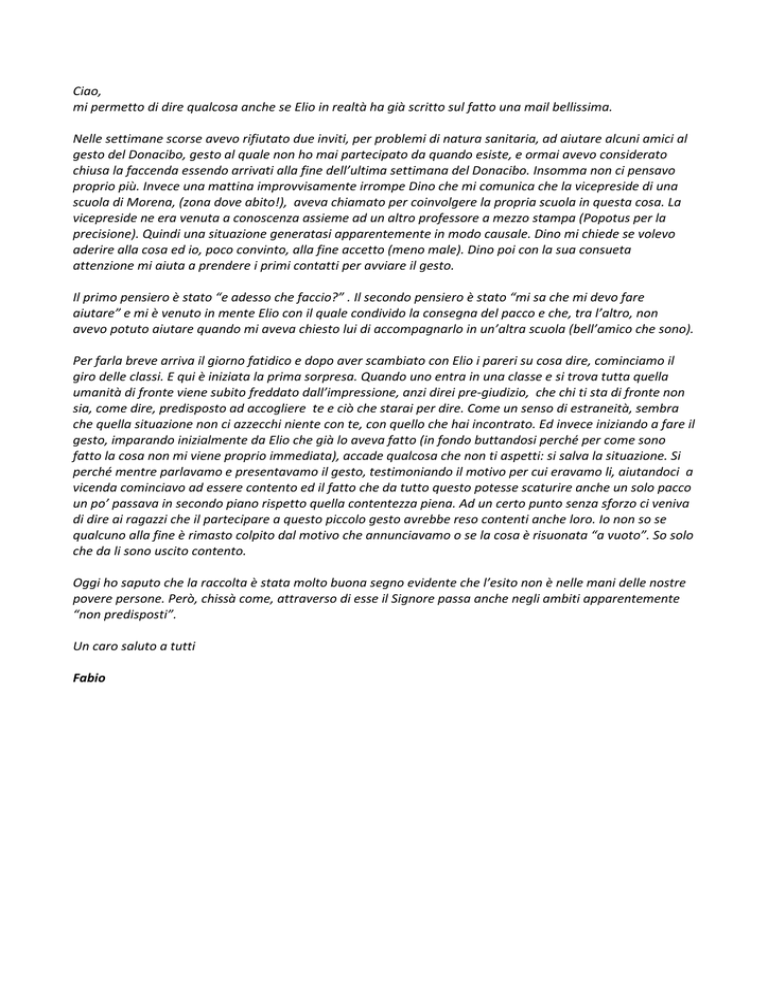 Ciao,
mi permetto di dire qualcosa anche se Elio in realtà ha già scritto sul fatto una mail bellissima.

Nelle settimane scorse avevo rifiutato due inviti, per problemi di natura sanitaria, ad aiutare alcuni amici al gesto del Donacibo, gesto al quale non ho mai partecipato da quando esiste, e ormai avevo considerato chiusa la faccenda essendo arrivati alla fine dell'ultima settimana del Donacibo. Insomma non ci pensavo proprio più. Invece una mattina improvvisamente irrompe Dino che mi comunica che la vicepreside di una scuola di Morena, (zona dove abito!), aveva chiamato per coinvolgere la propria scuola in questa cosa. La vicepreside ne era venuta a conoscenza assieme ad un altro professore a mezzo stampa (Popotus per la precisione). Quindi una situazione generatasi apparentemente in modo causale. Dino mi chiede se volevo aderire alla cosa ed io, poco convinto, alla fine accetto (meno male). Dino poi con la sua consueta attenzione mi aiuta a prendere i primi contatti per avviare il gesto.

Il primo pensiero è stato "e adesso che faccio?" . Il secondo pensiero è stato "mi sa che mi devo fare aiutare" e mi è venuto in mente Elio con il quale condivido la consegna del pacco e che, tra l'altro, non avevo potuto aiutare quando mi aveva chiesto lui di accompagnarlo in un'altra scuola (bell'amico che sono).

Per farla breve arriva il giorno fatidico e dopo aver scambiato con Elio i pareri su cosa dire, cominciamo il giro delle classi. E qui è iniziata la prima sorpresa. Quando uno entra in una classe e si trova tutta quella umanità di fronte viene subito freddato dall'impressione, anzi direi pre-giudizio, che chi ti sta di fronte non sia, come dire, predisposto ad accogliere te e ciò che starai per dire. Come un senso di estraneità, sembra che quella situazione non ci azzecchi niente con te, con quello che hai incontrato. Ed invece iniziando a fare il gesto, imparando inizialmente da Elio che già lo aveva fatto (in fondo buttandosi perché per come sono fatto la cosa non mi viene proprio immediata), accade qualcosa che non ti aspetti: si salva la situazione. Si perché mentre parlavamo e presentavamo il gesto, testimoniando il motivo per cui eravamo lì, aiutandoci a vicenda cominciavo ad essere contento ed il fatto che da tutto questo potesse scaturire anche un solo pacco un po' passava in secondo piano rispetto quella contentezza piena. Ad un certo punto senza sforzo ci veniva di dire ai ragazzi che il partecipare a questo piccolo gesto avrebbe reso contenti anche loro. Io non so se qualcuno alla fine è rimasto colpito dal motivo che annunciavamo o se la cosa è risuonata "a vuoto". So solo che da lì sono uscito contento.

Oggi ho saputo che la raccolta è stata molto buona segno evidente che l'esito non è nelle mani delle nostre povere persone. Però, chissà come, attraverso di esse il Signore passa anche negli ambiti apparentemente "non predisposti".

Un caro saluto a tutti

Fabio